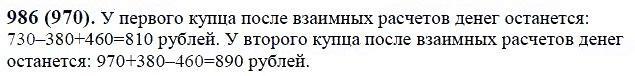 **986 (970).** У первого купца после взаимных расчетов денег останется: 730–380+460=810 рублей. У второго купца после взаимных расчетов денег останется: 970+380–460=890 рублей.